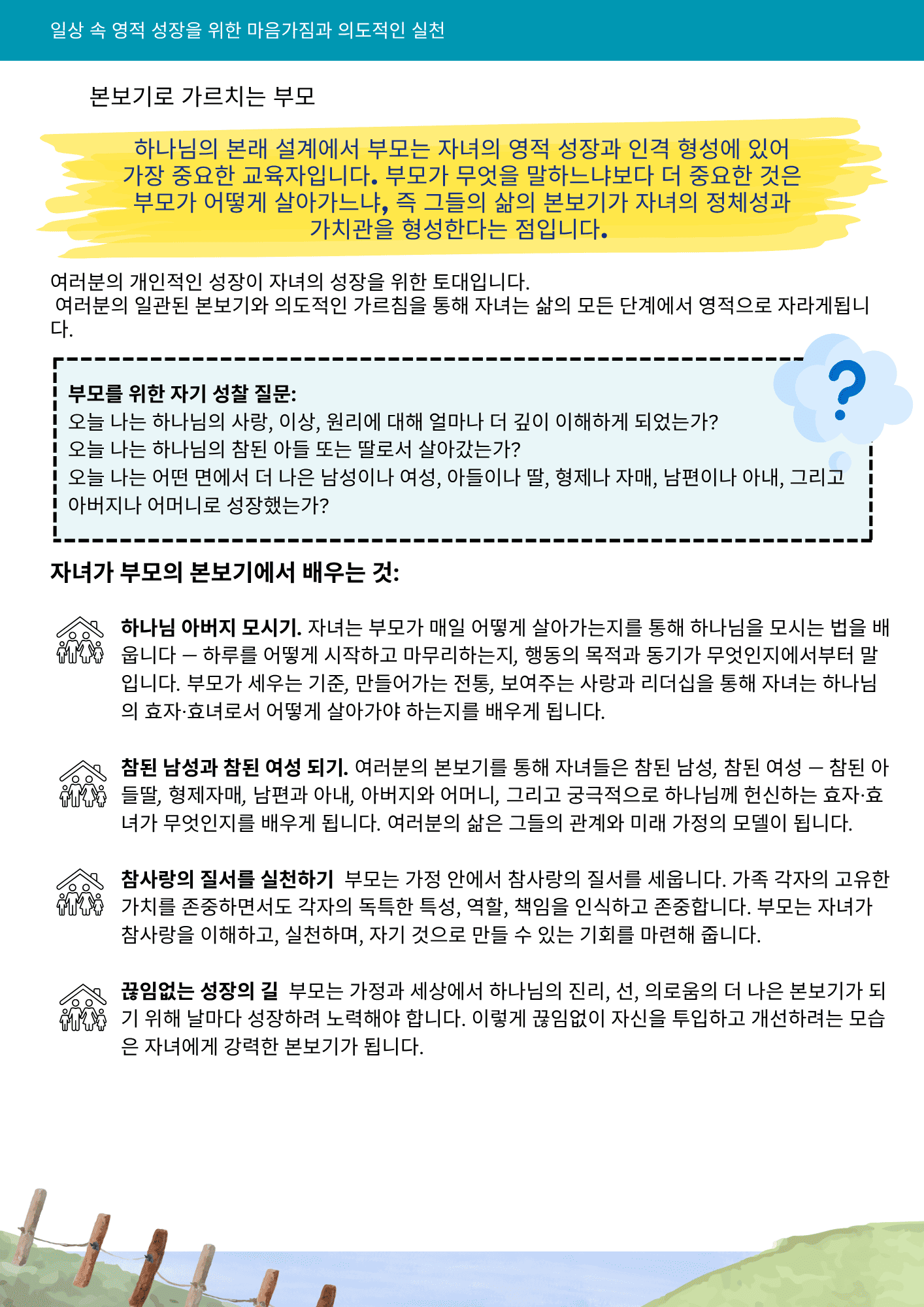 일상 속 영적 성장을 위한 마음가짐과 의도적인 실천

본보기로 가르치는 부모

하나님의 본래 설계에서 부모는 자녀의 영적 성장과 인격 형성에 있어 가장 중요한 교육자입니다. 부모가 무엇을 말하느냐보다 더 중요한 것은 부모가 어떻게 살아가느냐, 즉 그들의 삶의 본보기가 자녀의 정체성과 가치관을 형성한다는 점입니다.

여러분의 개인적인 성장이 자녀의 성장을 위한 토대입니다.
여러분의 일관된 본보기와 의도적인 가르침을 통해 자녀는 삶의 모든 단계에서 영적으로 자라게됩니다.

부모를 위한 자기 성찰 질문:
오늘 나는 하나님의 사랑, 이상, 원리에 대해 얼마나 더 깊이 이해하게 되었는가?
오늘 나는 하나님의 참된 아들 또는 딸로서 살아갔는가?
오늘 나는 어떤 면에서 더 나은 남성이나 여성, 아들이나 딸, 형제나 자매, 남편이나 아내, 그리고 아버지나 어머니로 성장했는가?

자녀가 부모의 본보기에서 배우는 것:

하나님 아버지 모시기. 자녀는 부모가 매일 어떻게 살아가는지를 통해 하나님을 모시는 법을 배웁니다 — 하루를 어떻게 시작하고 마무리하는지, 행동의 목적과 동기가 무엇인지에서부터 말입니다. 부모가 세우는 기준, 만들어가는 전통, 보여주는 사랑과 리더십을 통해 자녀는 하나님의 효자·효녀로서 어떻게 살아가야 하는지를 배우게 됩니다.

참된 남성과 참된 여성 되기. 여러분의 본보기를 통해 자녀들은 참된 남성, 참된 여성 — 참된 아들딸, 형제자매, 남편과 아내, 아버지와 어머니, 그리고 궁극적으로 하나님께 헌신하는 효자·효녀가 무엇인지를 배우게 됩니다. 여러분의 삶은 그들의 관계와 미래 가정의 모델이 됩니다.

참사랑의 질서를 실천하기 부모는 가정 안에서 참사랑의 질서를 세웁니다. 가족 각자의 고유한 가치를 존중하면서도 각자의 독특한 특성, 역할, 책임을 인식하고 존중합니다. 부모는 자녀가 참사랑을 이해하고, 실천하며, 자기 것으로 만들 수 있는 기회를 마련해 줍니다.

끊임없는 성장의 길 부모는 가정과 세상에서 하나님의 진리, 선, 의로움의 더 나은 본보기가 되기 위해 날마다 성장하려 노력해야 합니다. 이렇게 끊임없이 자신을 투입하고 개선하려는 모습은 자녀에게 강력한 본보기가 됩니다.